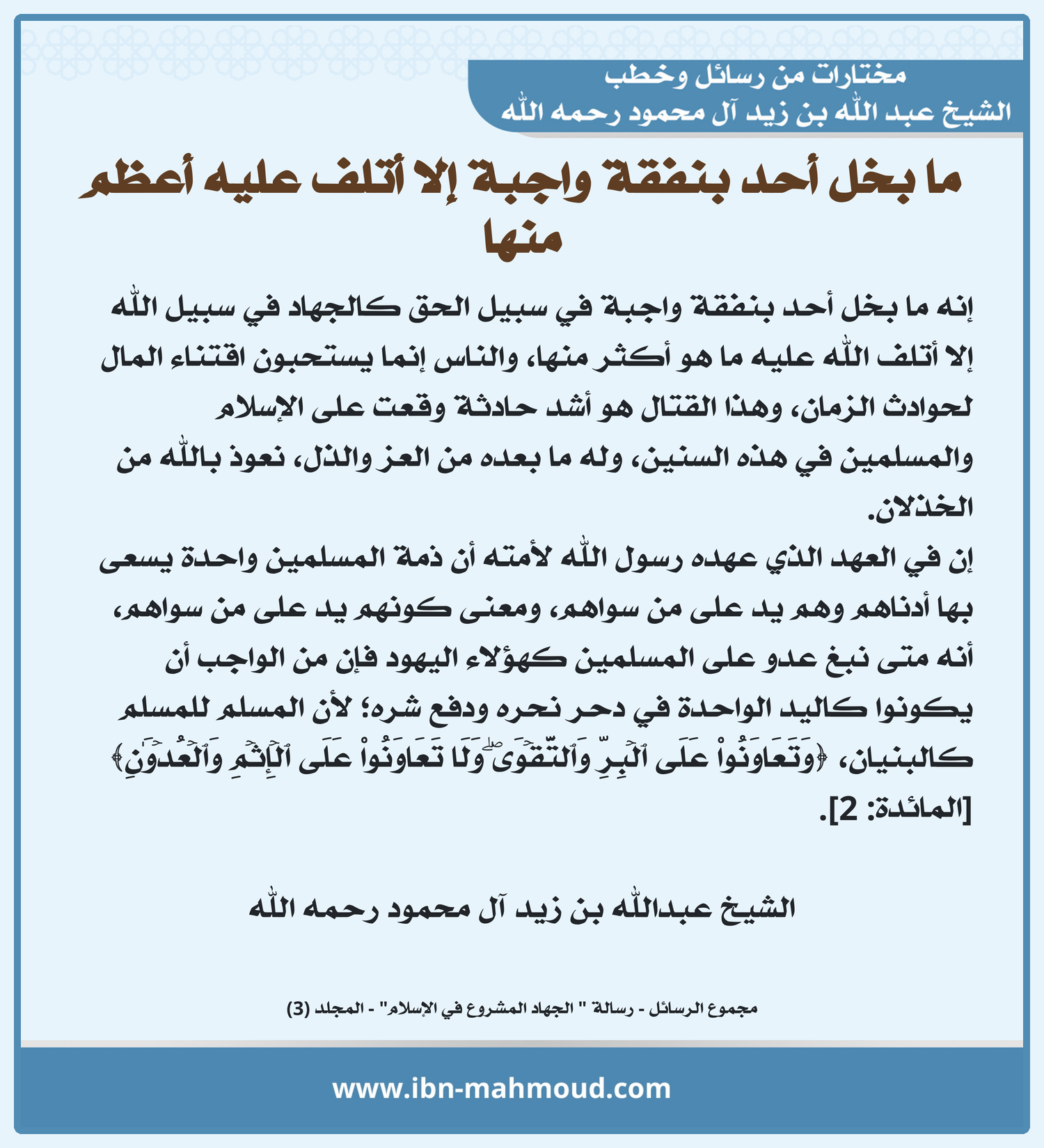 مختارات من رسائل وخطب
الشيخ عبد الله بن زيد آل محمود رحمه الله

ما بخل أحد بنفقة واجبة إلا أتلف عليه أعظم منها

إنه ما بخل أحد بنفقة واجبة في سبيل الحق كالجهاد في سبيل الله إلا أتلف الله عليه ما هو أكثر منها، والناس إنما يستحبون اقتناء المال لحوادث الزمان، وهذا القتال هو أشد حادثة وقعت على الإسلام والمسلمين في هذه السنين، وله ما بعده من العز والذل، نعوذ بالله من الخذلان.
إن في العهد الذي عهده رسول الله لأمته أن ذمة المسلمين واحدة يسعى بها أدناهم وهم يد على من سواهم، ومعنى كونهم يد على من سواهم، أنه متى نبغ عدو على المسلمين كهؤلاء اليهود فإن من الواجب أن يكونوا كاليد الواحدة في دحر نحره ودفع شره؛ لأن المسلم للمسلم كالبنيان، ﴿وَتَعَاوَنُواْ عَلَى ٱلۡبِرِّ وَٱلتَّقۡوَىٰۖ وَلَا تَعَاوَنُواْ عَلَى ٱلۡإِثۡمِ وَٱلۡعُدۡوَٰنِ﴾ [المائدة: 2].

الشيخ عبدالله بن زيد آل محمود رحمه الله

مجموع الرسائل - رسالة " الجهاد المشروع في الإسلام" - المجلد (3)

www.ibn-mahmoud.com